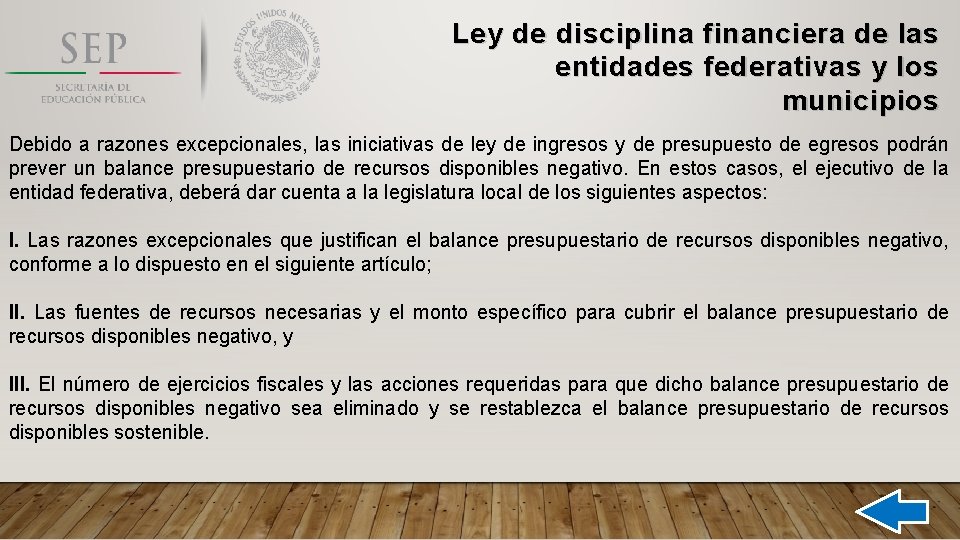 SEP
SECRETARÍA DE
EDUCACIÓN PÚBLICA

ESTADOS UNIDOS MEXICANOS

Ley de disciplina financiera de las entidades federativas y los municipios

Debido a razones excepcionales, las iniciativas de ley de ingresos y de presupuesto de egresos podrán prever un balance presupuestario de recursos disponibles negativo. En estos casos, el ejecutivo de la entidad federativa, deberá dar cuenta a la legislatura local de los siguientes aspectos:

I. Las razones excepcionales que justifican el balance presupuestario de recursos disponibles negativo, conforme a lo dispuesto en el siguiente artículo;

II. Las fuentes de recursos necesarias y el monto específico para cubrir el balance presupuestario de recursos disponibles negativo, y

III. El número de ejercicios fiscales y las acciones requeridas para que dicho balance presupuestario de recursos disponibles negativo sea eliminado y se restablezca el balance presupuestario de recursos disponibles sostenible.